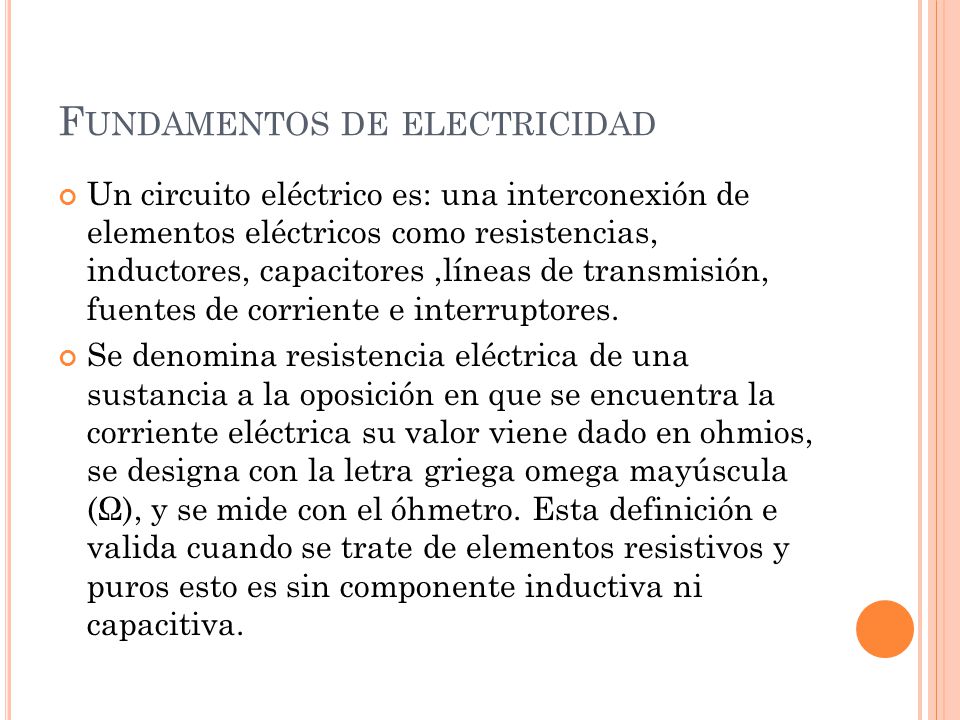 FUNDAMENTOS DE ELECTRICIDAD

Un circuito eléctrico es: una interconexión de elementos eléctricos como resistencias, inductores, capacitores ,líneas de transmisión, fuentes de corriente e interruptores.

Se denomina resistencia eléctrica de una sustancia a la oposición en que se encuentra la corriente eléctrica su valor viene dado en ohmios, se designa con la letra griega omega mayúscula (Ω), y se mide con el óhmetro. Esta definición e valida cuando se trate de elementos resistivos y puros esto es sin componente inductiva ni capacitiva.